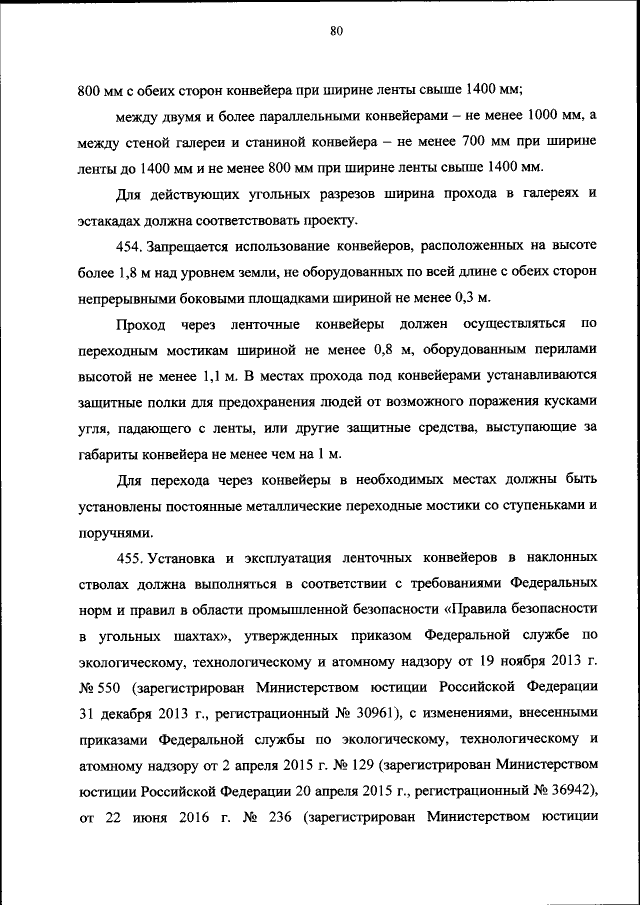 80

800 мм с обеих сторон конвейера при ширине ленты свыше 1400 мм;

между двумя и более параллельными конвейерами – не менее 1000 мм, а между стеной галереи и станиной конвейера – не менее 700 мм при ширине ленты до 1400 мм и не менее 800 мм при ширине ленты свыше 1400 мм.

Для действующих угольных разрезов ширина прохода в галереях и эстакадах должна соответствовать проекту.

454. Запрещается использование конвейеров, расположенных на высоте более 1,8 м над уровнем земли, не оборудованных по всей длине с обеих сторон непрерывными боковыми площадками шириной не менее 0,3 м.

Проход через ленточные конвейеры должен осуществляться по переходным мостикам шириной не менее 0,8 м, оборудованным перилами высотой не менее 1,1 м. В местах прохода под конвейерами устанавливаются защитные полки для предохранения людей от возможного поражения кусками угля, падающего с ленты, или другие защитные средства, выступающие за габариты конвейера не менее чем на 1 м.

Для перехода через конвейеры в необходимых местах должны быть установлены постоянные металлические переходные мостики со ступеньками и поручнями.

455. Установка и эксплуатация ленточных конвейеров в наклонных стволах должна выполняться в соответствии с требованиями Федеральных норм и правил в области промышленной безопасности «Правила безопасности в угольных шахтах», утвержденных приказом Федеральной службе по экологическому, технологическому и атомному надзору от 19 ноября 2013 г. № 550 (зарегистрирован Министерством юстиции Российской Федерации 31 декабря 2013 г., регистрационный № 30961), с изменениями, внесенными приказами Федеральной службы по экологическому, технологическому и атомному надзору от 2 апреля 2015 г. № 129 (зарегистрирован Министерством юстиции Российской Федерации 20 апреля 2015 г., регистрационный № 36942), от 22 июня 2016 г. № 236 (зарегистрирован Министерством юстиции